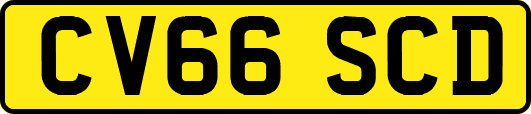 CV66 SCD